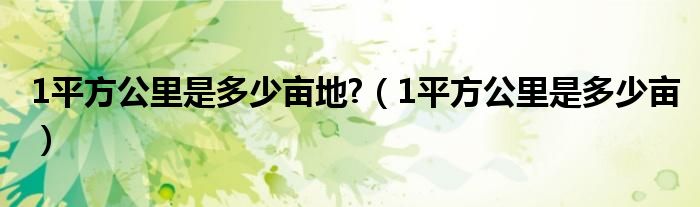 1平方公里是多少亩地?（1平方公里是多少亩）